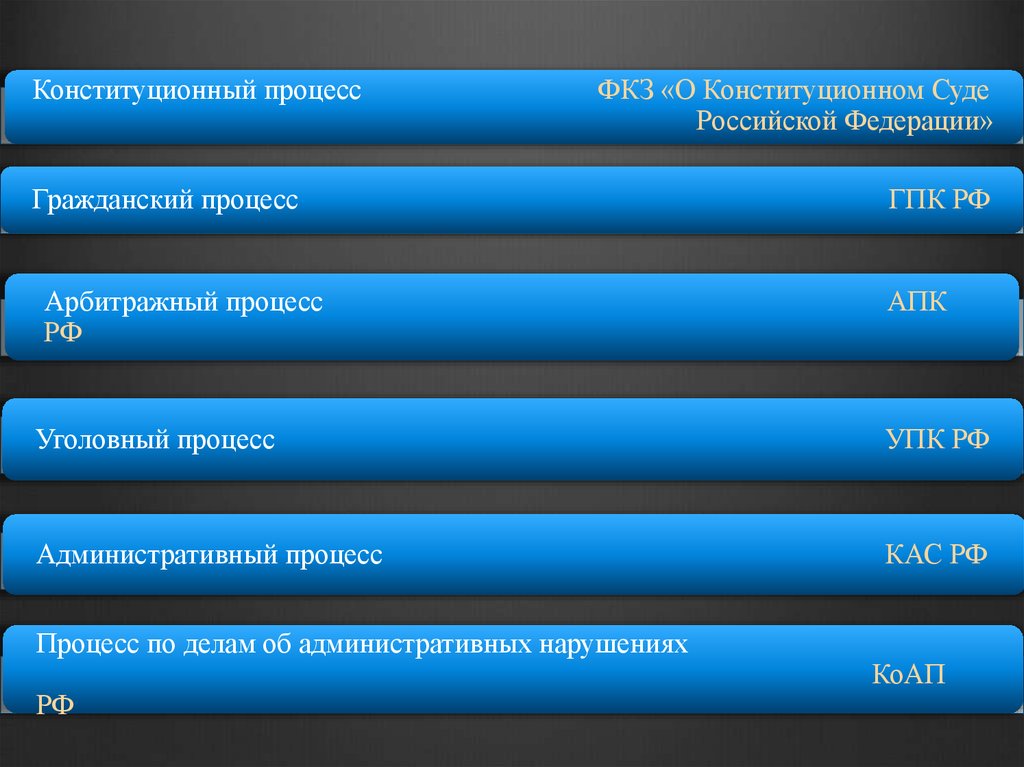 Конституционный процесс ФКЗ «О Конституционном Суде Российской Федерации»

Гражданский процесс ГПК РФ

Арбитражный процесс АПК РФ

Уголовный процесс УПК РФ

Административный процесс КАС РФ

Процесс по делам об административных нарушениях КоАП РФ